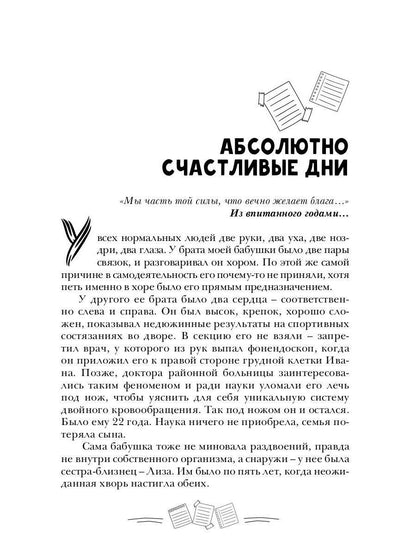 АБСОЛЮТНО СЧАСТЛИВЫЕ ДНИ

«Мы часть той силы, что вечно желает блага…»
Из впитанного годами…

У всех нормальных людей две руки, два уха, две ноздри, два глаза. У брата моей бабушки было две пары связок, и разговаривал он хором. По этой же самой причине в самодеятельность его почему-то не приняли, хотя петь именно в хоре было его прямым предназначением.

У другого ее брата было два сердца – соответственно слева и справа. Он был высок, крепок, хорошо сложен, показывал недюжинные результаты на спортивных состязаниях во дворе. В секцию его не взяли – запретил врач, у которого из рук выпал фонендоскоп, когда он приложил его к правой стороне грудной клетки Ивана. Позже, доктора районной больницы заинтересовались таким феноменом и ради науки уломали его лечь под нож, чтобы уяснить для себя уникальную систему двойного кровообращения. Так под ножом он и остался. Было ему 22 года. Наука ничего не приобрела, семья потеряла сына.

Сама бабушка тоже не миновала раздвоений, правда не внутри собственного организма, а снаружи – у нее была сестра-близнец – Лиза. Им было по пять лет, когда неожиданная хворь настигла обеих.